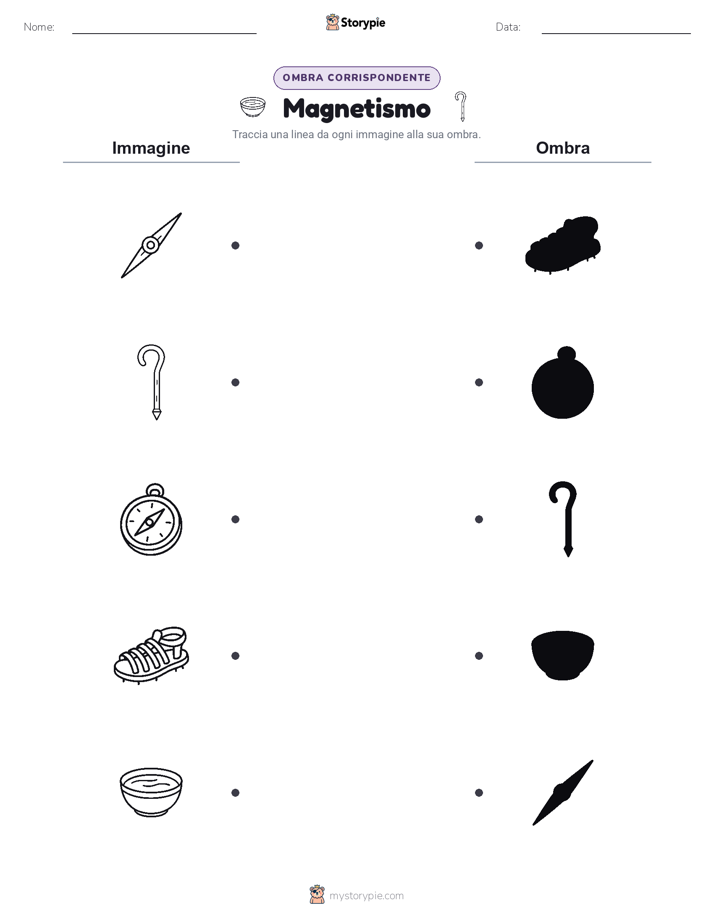 Nome:

Storypie

Data:

OMBRA CORRISPONDENTE

Magnetismo

Traccia una linea da ogni immagine alla sua ombra.

Immagine

Ombra

mystorypie.com